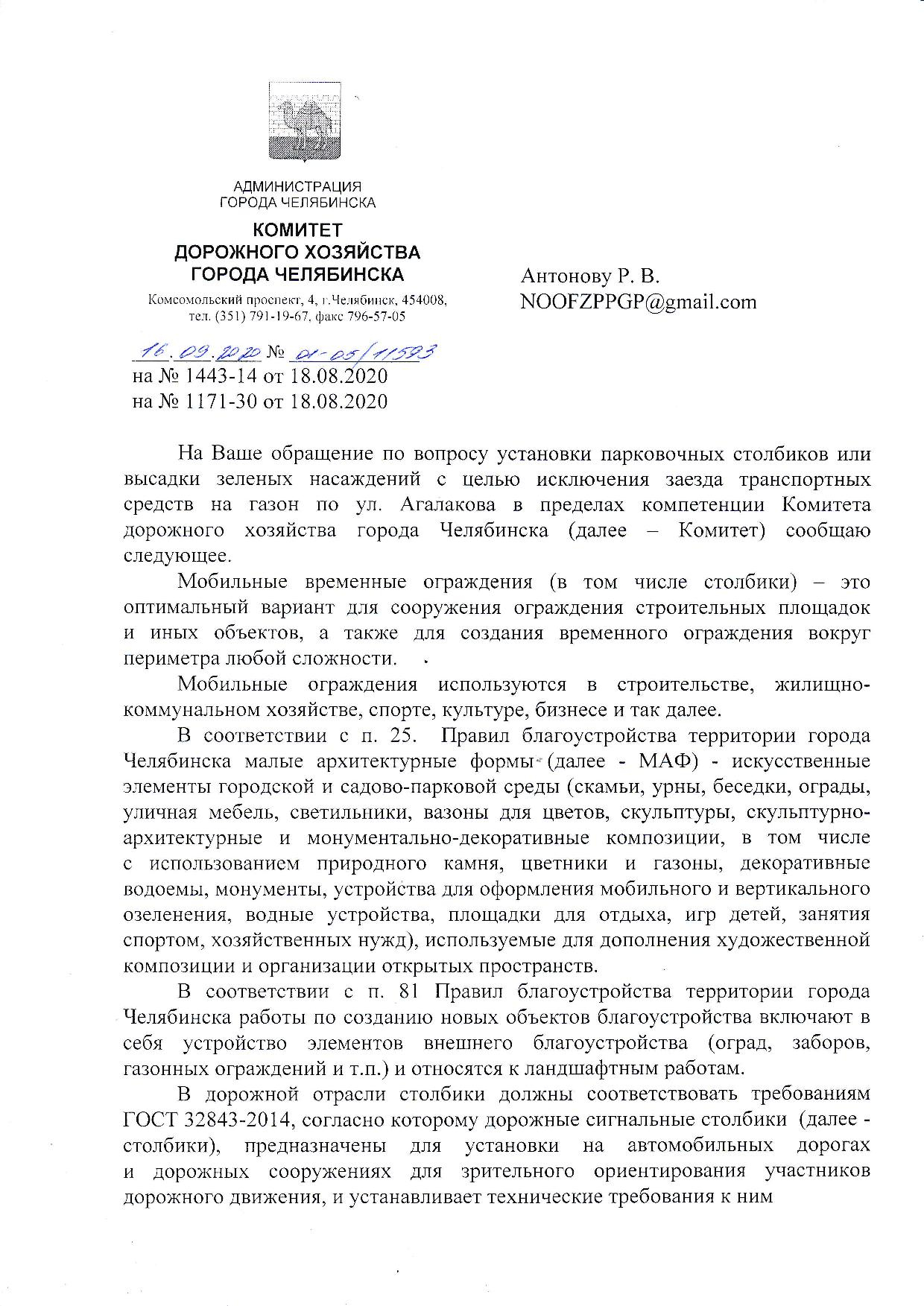 АДМИНИСТРАЦИЯ
ГОРОДА ЧЕЛЯБИНСКА

КОМИТЕТ
ДОРОЖНОГО ХОЗЯЙСТВА
ГОРОДА ЧЕЛЯБИНСКА

Комсомольский проспект, 4, г.Челябинск, 454008,
тел. (351) 791-19-67, факс 796-57-05

16.09.2020 № 01-05/11593
на № 1443-14 от 18.08.2020
на № 1171-30 от 18.08.2020

Антонову Р. В.
NOOFZPPGP@gmail.com

На Ваше обращение по вопросу установки парковочных столбиков или высадки зеленых насаждений с целью исключения заезда транспортных средств на газон по ул. Агалакова в пределах компетенции Комитета дорожного хозяйства города Челябинска (далее – Комитет) сообщаю следующее.

Мобильные временные ограждения (в том числе столбики) – это оптимальный вариант для сооружения ограждения строительных площадок и иных объектов, а также для создания временного ограждения вокруг периметра любой сложности.

Мобильные ограждения используются в строительстве, жилищно-коммунальном хозяйстве, спорте, культуре, бизнесе и так далее.

В соответствии с п. 25. Правил благоустройства территории города Челябинска малые архитектурные формы (далее - МАФ) - искусственные элементы городской и садово-парковой среды (скамьи, урны, беседки, ограды, уличная мебель, светильники, вазоны для цветов, скульптуры, скульптурно-архитектурные и монументально-декоративные композиции, в том числе с использованием природного камня, цветники и газоны, декоративные водоемы, монументы, устройства для оформления мобильного и вертикального озеленения, водные устройства, площадки для отдыха, игр детей, занятия спортом, хозяйственных нужд), используемые для дополнения художественной композиции и организации открытых пространств.

В соответствии с п. 81 Правил благоустройства территории города Челябинска работы по созданию новых объектов благоустройства включают в себя устройство элементов внешнего благоустройства (оград, заборов, газонных ограждений и т.п.) и относятся к ландшафтным работам.

В дорожной отрасли столбики должны соответствовать требованиям ГОСТ 32843-2014, согласно которому дорожные сигнальные столбики (далее - столбики), предназначены для установки на автомобильных дорогах и дорожных сооружениях для зрительного ориентирования участников дорожного движения, и устанавливает технические требования к ним